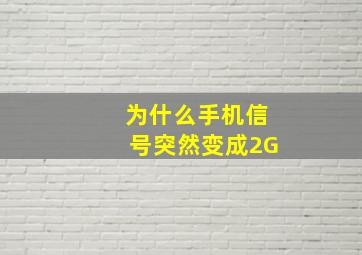 为什么手机信号突然变成2G